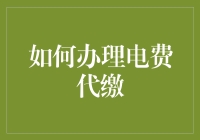 如何办理电费代缴